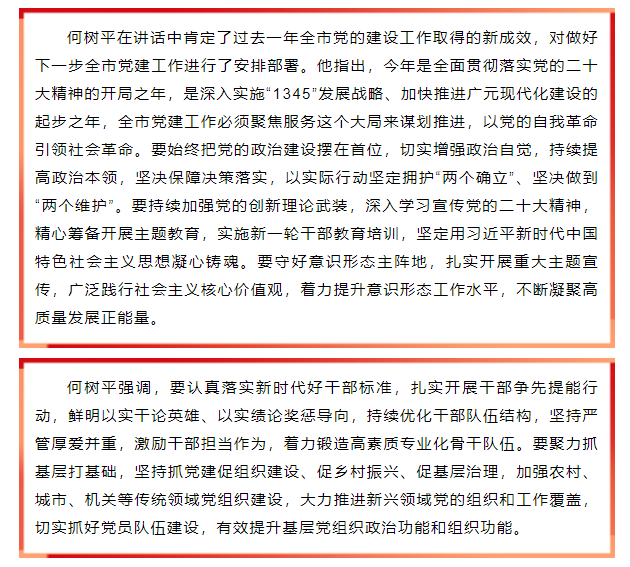 何树平在讲话中肯定了过去一年全市党的建设工作取得的新成效，对做好下一步全市党建工作进行了安排部署。他指出，今年是全面贯彻落实党的二十大精神的开局之年，是深入实施“1345”发展战略、加快推进广元现代化建设的起步之年，全市党建工作必须聚焦服务这个大局来谋划推进，以党的自我革命引领社会革命。要始终把党的政治建设摆在首位，切实增强政治自觉，持续提高政治本领，坚决保障决策落实，以实际行动坚定拥护“两个确立”、坚决做到“两个维护”。要持续加强党的创新理论武装，深入学习宣传党的二十大精神，精心筹备开展主题教育，实施新一轮干部教育培训，坚定用习近平新时代中国特色社会主义思想凝心铸魂。要守好意识形态主阵地，扎实开展重大主题宣传，广泛践行社会主义核心价值观，着力提升意识形态工作水平，不断凝聚高质量发展正能量。

何树平强调，要认真落实新时代好干部标准，扎实开展干部争先提能行动，鲜明以实干论英雄、以实绩论奖惩导向，持续优化干部队伍结构，坚持严管厚爱并重，激励干部担当作为，着力锻造高素质专业化骨干队伍。要聚力抓基层打基础，坚持抓党建促组织建设、促乡村振兴、促基层治理，加强农村、城市、机关等传统领域党组织建设，大力推进新兴领域党的组织和工作覆盖，切实抓好党员队伍建设，有效提升基层党组织政治功能和组织功能。